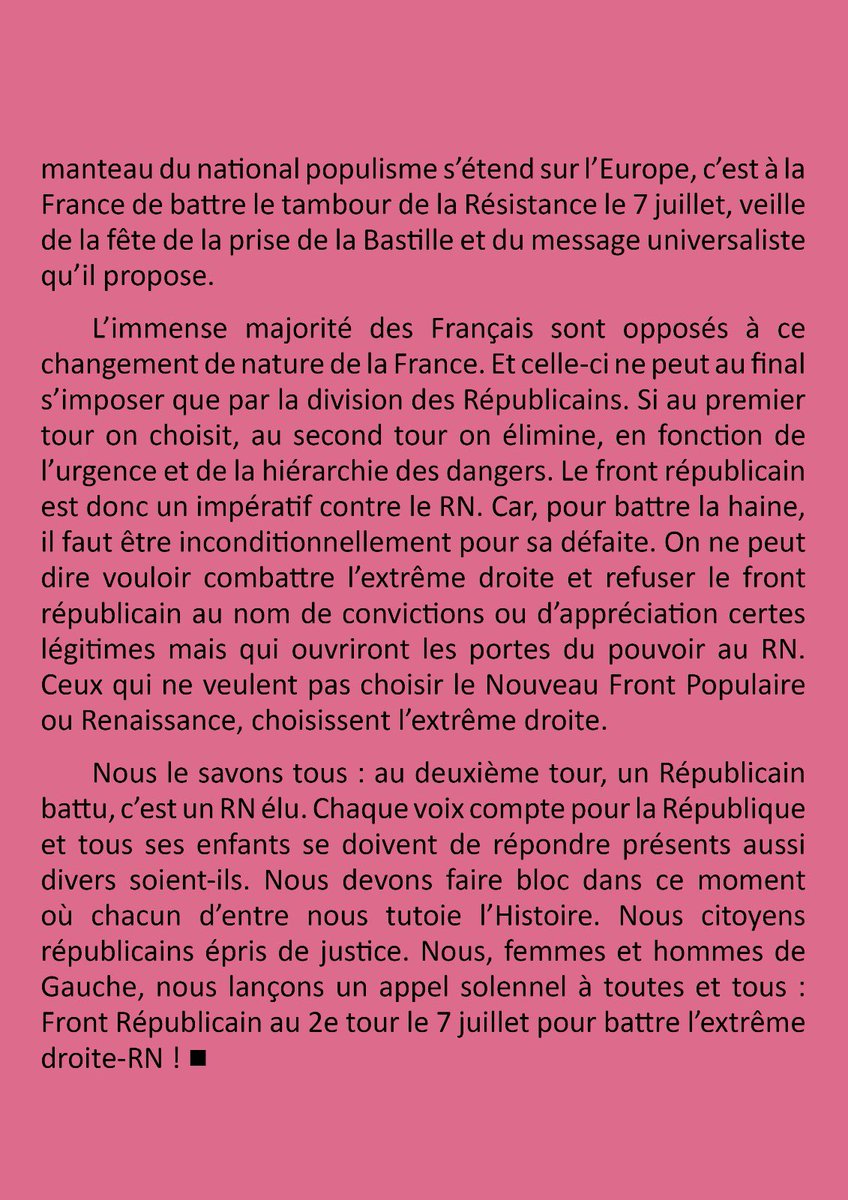 manteau du national populisme s'étend sur l'Europe, c'est à la France de battre le tambour de la Résistance le 7 juillet, veille de la fête de la prise de la Bastille et du message universaliste qu'il propose.

L'immense majorité des Français sont opposés à ce changement de nature de la France. Et celle-ci ne peut au final s'imposer que par la division des Républicains. Si au premier tour on choisit, au second tour on élimine, en fonction de l'urgence et de la hiérarchie des dangers. Le front républicain est donc un impératif contre le RN. Car, pour battre la haine, il faut être inconditionnellement pour sa défaite. On ne peut dire vouloir combattre l'extrême droite et refuser le front républicain au nom de convictions ou d'appréciation certes légitimes mais qui ouvriront les portes du pouvoir au RN. Ceux qui ne veulent pas choisir le Nouveau Front Populaire ou Renaissance, choisissent l'extrême droite.

Nous le savons tous : au deuxième tour, un Républicain battu, c'est un RN élu. Chaque voix compte pour la République et tous ses enfants se doivent de répondre présents aussi divers soient-ils. Nous devons faire bloc dans ce moment où chacun d'entre nous tutoie l'Histoire. Nous citoyens républicains épris de justice. Nous, femmes et hommes de Gauche, nous lançons un appel solennel à toutes et tous : Front Républicain au 2e tour le 7 juillet pour battre l'extrême droite-RN ! ■